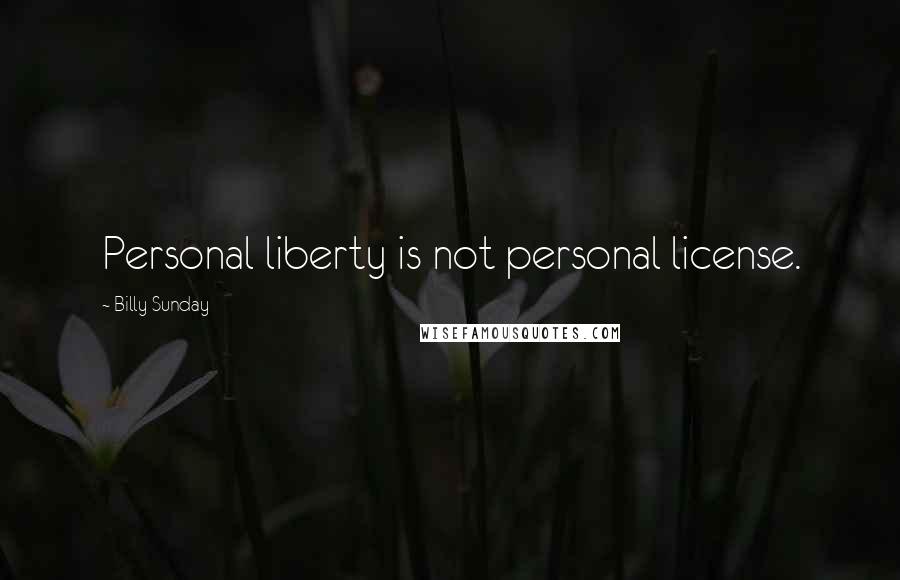 Personal liberty is not personal license.

- Billy Sunday

WISEFAMOUSQUOTES.COM